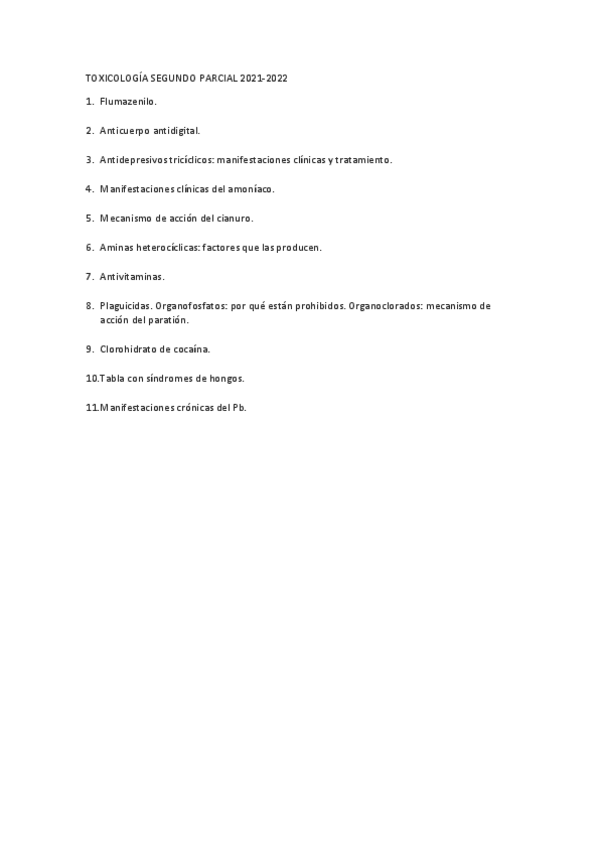 TOXICOLOGÍA SEGUNDO PARCIAL 2021-2022

1. Flumazenilo.

2. Anticuerpo antidigital.

3. Antidepresivos tricíclicos: manifestaciones clínicas y tratamiento.

4. Manifestaciones clínicas del amoníaco.

5. Mecanismo de acción del cianuro.

6. Aminas heterocíclicas: factores que las producen.

7. Antivitaminas.

8. Plaguicidas. Organofosfatos: por qué están prohibidos. Organoclorados: mecanismo de acción del paratión.

9. Clorohidrato de cocaína.

10.Tabla con síndromes de hongos.

11.Manifestaciones crónicas del Pb.